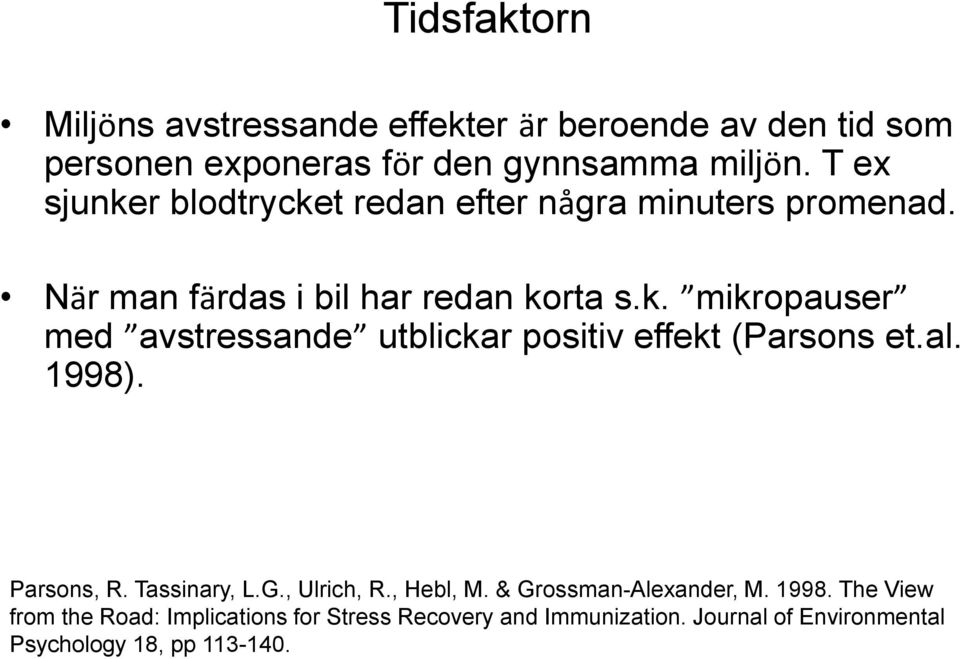 Tidsfaktorn

• Miljöns avstressande effekter är beroende av den tid som personen exponeras för den gynnsamma miljön. T ex sjunker blodtrycket redan efter några minuters promenad.

• När man färdas i bil har redan korta s.k. ”mikropauser” med ”avstressande” utblickar positiv effekt (Parsons et.al. 1998).

Parsons, R. Tassinary, L.G., Ulrich, R., Hebl, M. & Grossman-Alexander, M. 1998. The View from the Road: Implications for Stress Recovery and Immunization. Journal of Environmental Psychology 18, pp 113-140.